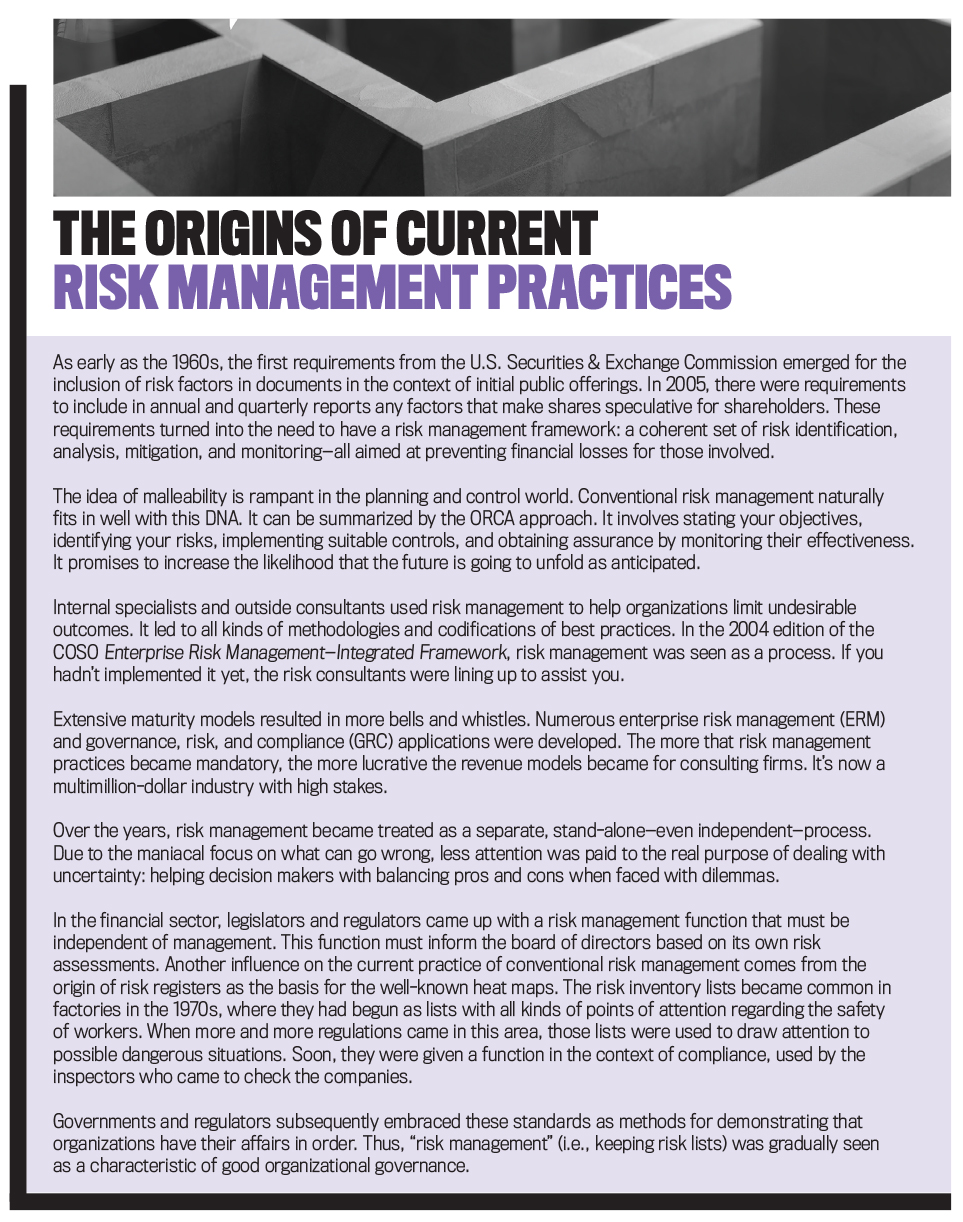 THE ORIGINS OF CURRENT
RISK MANAGEMENT PRACTICES

As early as the 1960s, the first requirements from the U.S. Securities & Exchange Commission emerged for the inclusion of risk factors in documents in the context of initial public offerings. In 2005, there were requirements to include in annual and quarterly reports any factors that make shares speculative for shareholders. These requirements turned into the need to have a risk management framework: a coherent set of risk identification, analysis, mitigation, and monitoring—all aimed at preventing financial losses for those involved.

The idea of malleability is rampant in the planning and control world. Conventional risk management naturally fits in well with this DNA. It can be summarized by the ORCA approach. It involves stating your objectives, identifying your risks, implementing suitable controls, and obtaining assurance by monitoring their effectiveness. It promises to increase the likelihood that the future is going to unfold as anticipated.

Internal specialists and outside consultants used risk management to help organizations limit undesirable outcomes. It led to all kinds of methodologies and codifications of best practices. In the 2004 edition of the COSO Enterprise Risk Management—Integrated Framework, risk management was seen as a process. If you hadn't implemented it yet, the risk consultants were lining up to assist you.

Extensive maturity models resulted in more bells and whistles. Numerous enterprise risk management (ERM) and governance, risk, and compliance (GRC) applications were developed. The more that risk management practices became mandatory, the more lucrative the revenue models became for consulting firms. It's now a multimillion-dollar industry with high stakes.

Over the years, risk management became treated as a separate, stand-alone—even independent—process. Due to the maniacal focus on what can go wrong, less attention was paid to the real purpose of dealing with uncertainty: helping decision makers with balancing pros and cons when faced with dilemmas.

In the financial sector, legislators and regulators came up with a risk management function that must be independent of management. This function must inform the board of directors based on its own risk assessments. Another influence on the current practice of conventional risk management comes from the origin of risk registers as the basis for the well-known heat maps. The risk inventory lists became common in factories in the 1970s, where they had begun as lists with all kinds of points of attention regarding the safety of workers. When more and more regulations came in this area, those lists were used to draw attention to possible dangerous situations. Soon, they were given a function in the context of compliance, used by the inspectors who came to check the companies.

Governments and regulators subsequently embraced these standards as methods for demonstrating that organizations have their affairs in order. Thus, "risk management" (i.e., keeping risk lists) was gradually seen as a characteristic of good organizational governance.